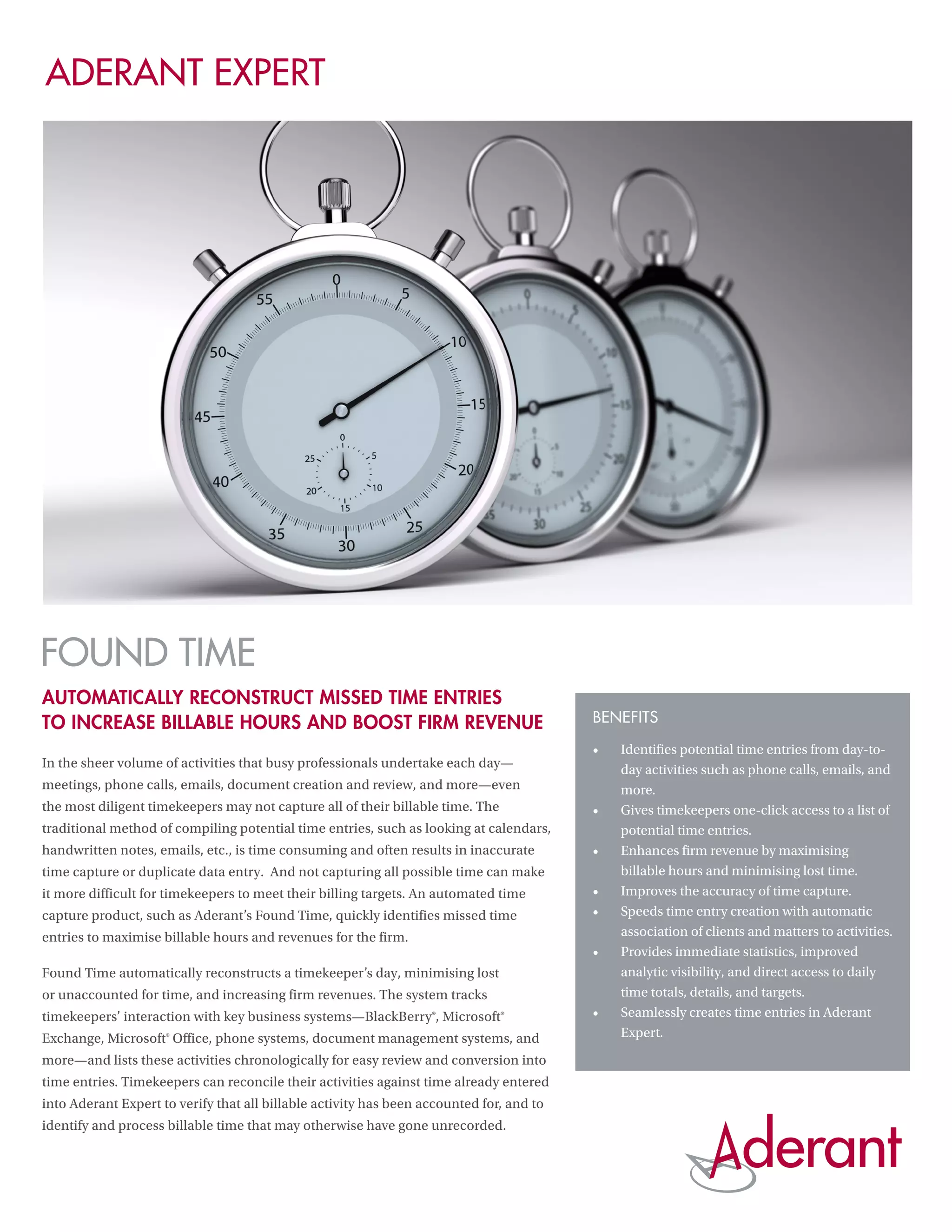 ADERANT EXPERT

0 5 10 15 20 25 30 35 40 45 50 55

0 5 10 15 20 25

FOUND TIME

AUTOMATICALLY RECONSTRUCT MISSED TIME ENTRIES TO INCREASE BILLABLE HOURS AND BOOST FIRM REVENUE

In the sheer volume of activities that busy professionals undertake each day—meetings, phone calls, emails, document creation and review, and more—even the most diligent timekeepers may not capture all of their billable time. The traditional method of compiling potential time entries, such as looking at calendars, handwritten notes, emails, etc., is time consuming and often results in inaccurate time capture or duplicate data entry. And not capturing all possible time can make it more difficult for timekeepers to meet their billing targets. An automated time capture product, such as Aderant's Found Time, quickly identifies missed time entries to maximise billable hours and revenues for the firm.

Found Time automatically reconstructs a timekeeper's day, minimising lost or unaccounted for time, and increasing firm revenues. The system tracks timekeepers' interaction with key business systems—BlackBerry®, Microsoft® Exchange, Microsoft® Office, phone systems, document management systems, and more—and lists these activities chronologically for easy review and conversion into time entries. Timekeepers can reconcile their activities against time already entered into Aderant Expert to verify that all billable activity has been accounted for, and to identify and process billable time that may otherwise have gone unrecorded.

BENEFITS

• Identifies potential time entries from day-to-day activities such as phone calls, emails, and more.
• Gives timekeepers one-click access to a list of potential time entries.
• Enhances firm revenue by maximising billable hours and minimising lost time.
• Improves the accuracy of time capture.
• Speeds time entry creation with automatic association of clients and matters to activities.
• Provides immediate statistics, improved analytic visibility, and direct access to daily time totals, details, and targets.
• Seamlessly creates time entries in Aderant Expert.

Aderant